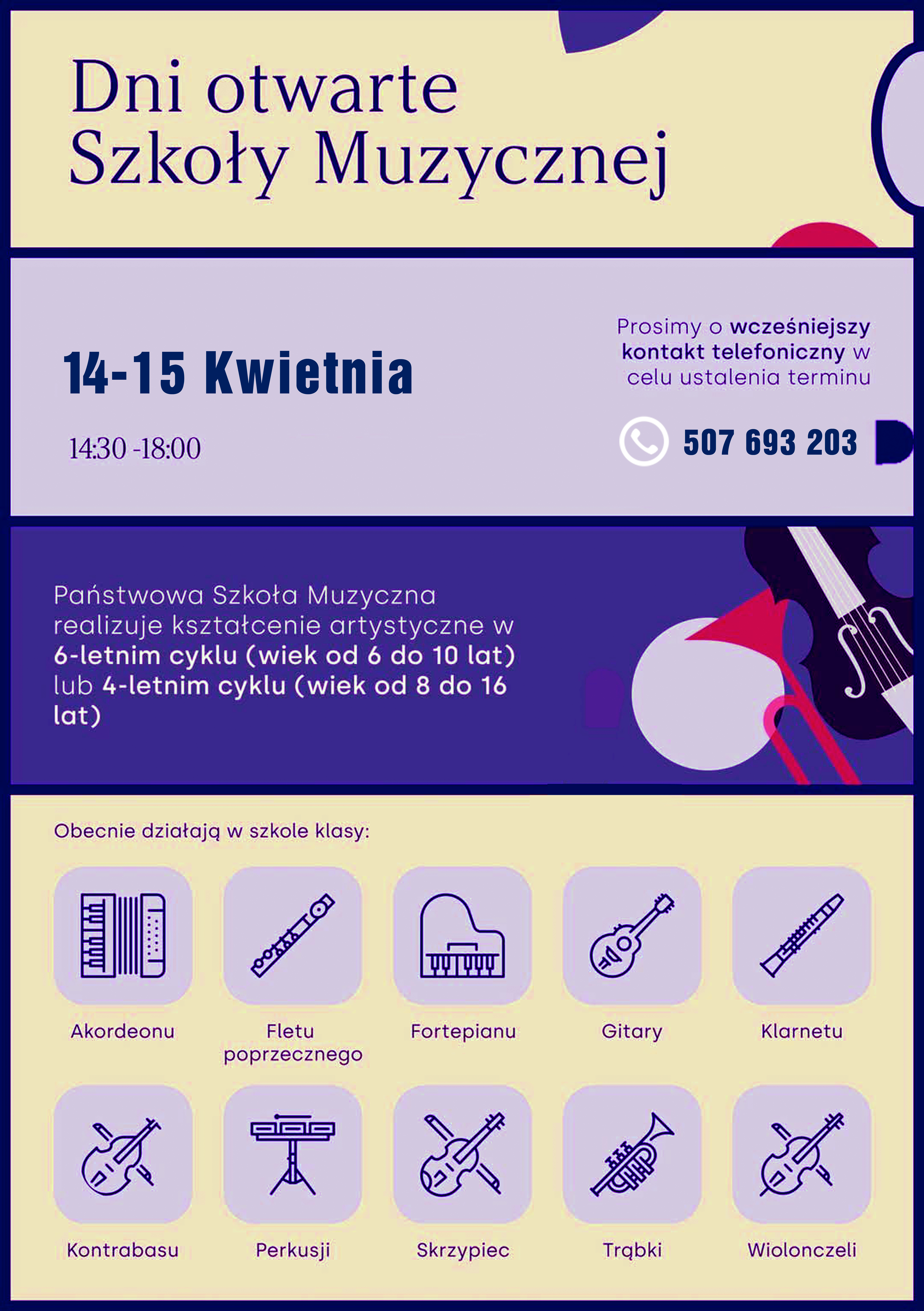 Dni otwarte
Szkoły Muzycznej

14-15 Kwietnia

14:30 -18:00

Prosimy o wcześniejszy kontakt telefoniczny w celu ustalenia terminu

507 693 203

Państwowa Szkoła Muzyczna realizuje kształcenie artystyczne w 6-letnim cyklu (wiek od 6 do 10 lat) lub 4-letnim cyklu (wiek od 8 do 16 lat)

Obecnie działają w szkole klasy:

Akordeonu

Fletu poprzecznego

Fortepianu

Gitary

Klarnetu

Kontrabasu

Perkusji

Skrzypiec

Trąbki

Wiolonczeli